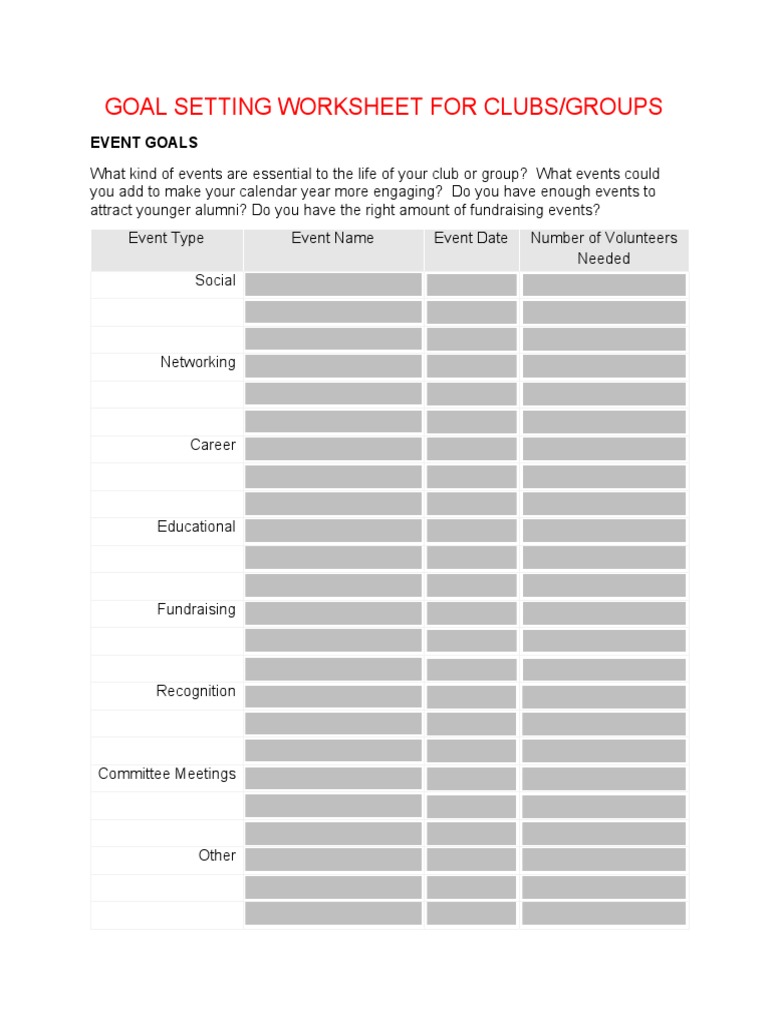 GOAL SETTING WORKSHEET FOR CLUBS/GROUPS

EVENT GOALS

What kind of events are essential to the life of your club or group? What events could you add to make your calendar year more engaging? Do you have enough events to attract younger alumni? Do you have the right amount of fundraising events?

| Event Type | Event Name | Event Date | Number of Volunteers Needed |
|---|---|---|---|
| Social | | | |
| | | | |
| | | | |
| Networking | | | |
| | | | |
| | | | |
| Career | | | |
| | | | |
| | | | |
| Educational | | | |
| | | | |
| | | | |
| Fundraising | | | |
| | | | |
| | | | |
| Recognition | | | |
| | | | |
| | | | |
| Committee Meetings | | | |
| | | | |
| | | | |
| Other | | | |
| | | | |
| | | | |